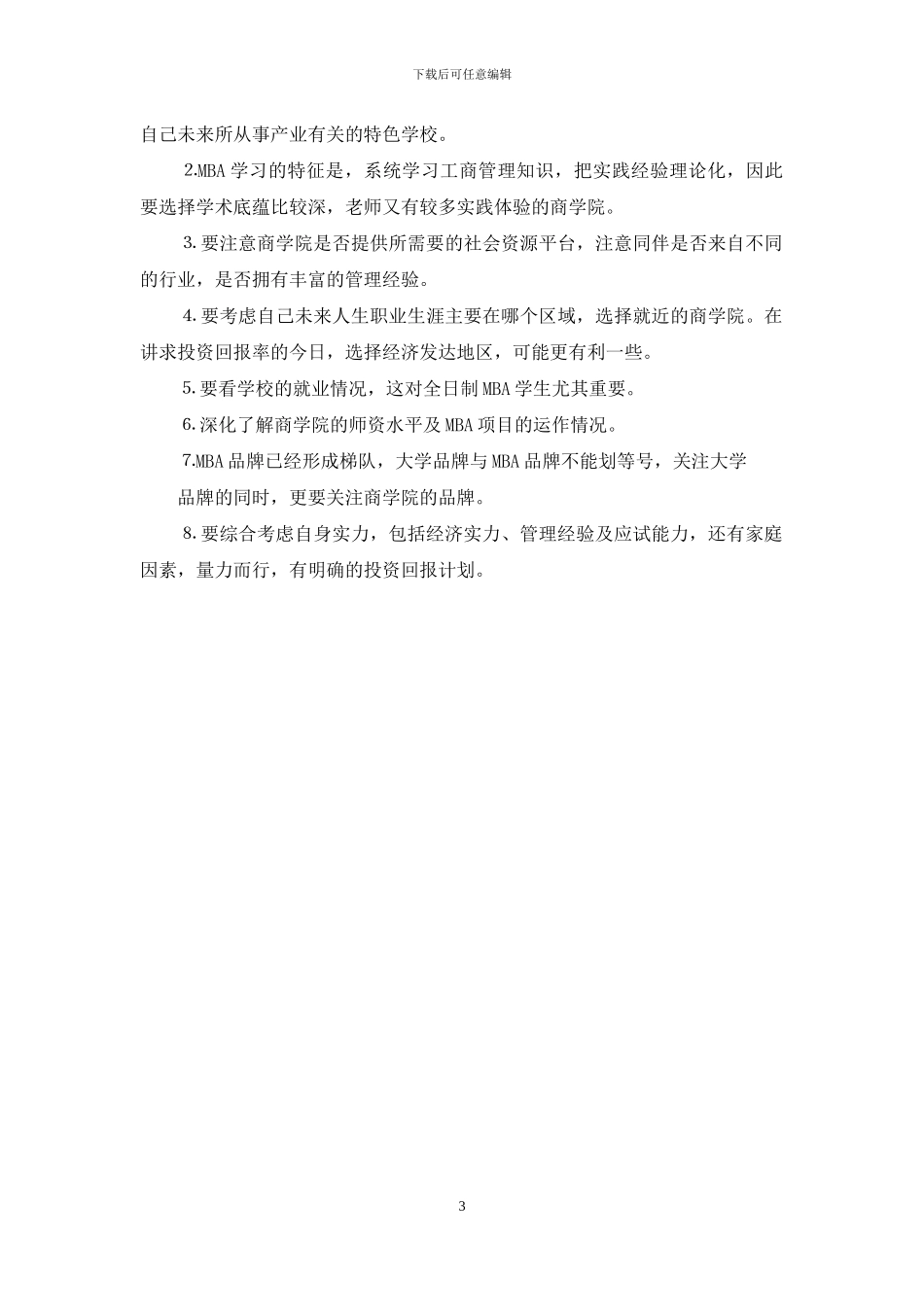 下载后可任意编辑

自己未来所从事产业有关的特色学校。

2.MBA 学习的特征是，系统学习工商管理知识，把实践经验理论化，因此要选择学术底蕴比较深，老师又有较多实践体验的商学院。

3.要注意商学院是否提供所需要的社会资源平台，注意同伴是否来自不同的行业，是否拥有丰富的管理经验。

4.要考虑自己未来人生职业生涯主要在哪个区域，选择就近的商学院。在讲求投资回报率的今日，选择经济发达地区，可能更有利一些。

5.要看学校的就业情况，这对全日制 MBA 学生尤其重要。

6.深化了解商学院的师资水平及 MBA 项目的运作情况。

7.MBA 品牌已经形成梯队，大学品牌与 MBA 品牌不能划等号，关注大学品牌的同时，更要关注商学院的品牌。

8.要综合考虑自身实力，包括经济实力、管理经验及应试能力，还有家庭因素，量力而行，有明确的投资回报计划。

3